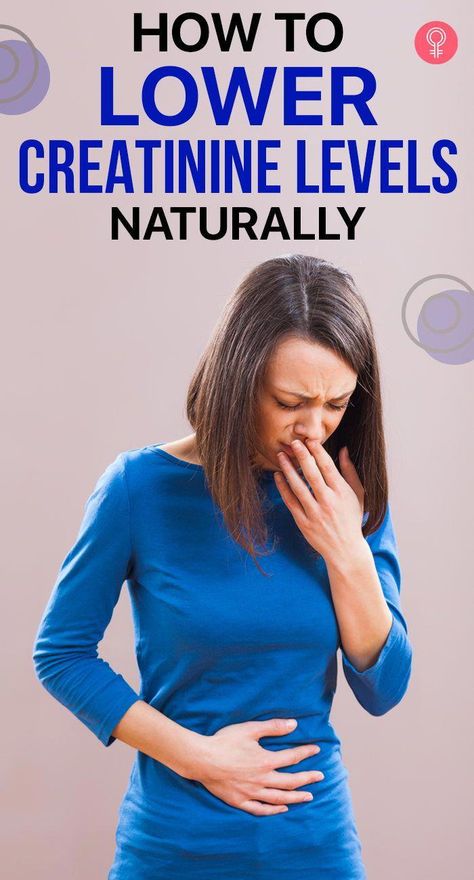 HOW TO
LOWER
CREATININE LEVELS
NATURALLY